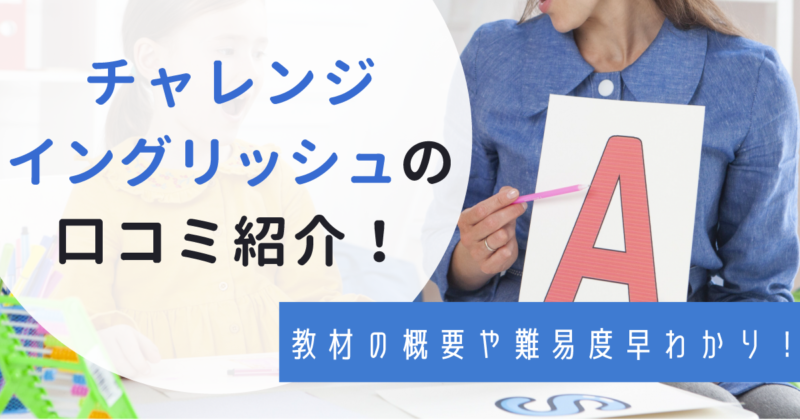 チャレンジ
イングリッシュの
口コミ紹介！

A

教材の概要や難易度早わかり！

S